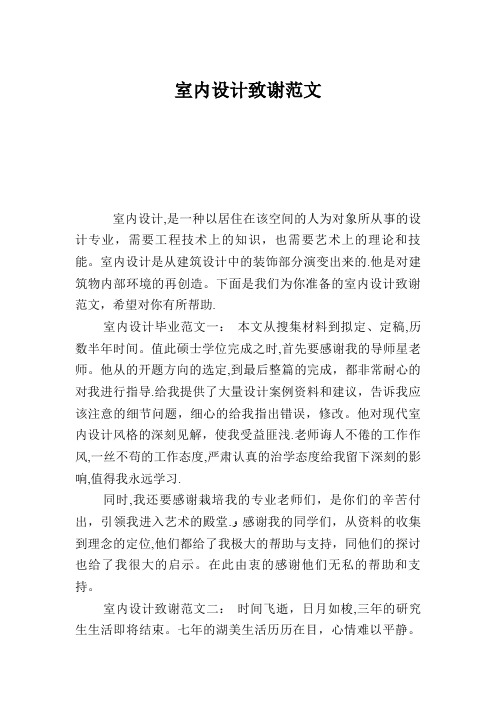 室内设计致谢范文

室内设计,是一种以居住在该空间的人为对象所从事的设计专业，需要工程技术上的知识，也需要艺术上的理论和技能。室内设计是从建筑设计中的装饰部分演变出来的.他是对建筑物内部环境的再创造。下面是我们为你准备的室内设计致谢范文，希望对你有所帮助.

室内设计毕业范文一： 本文从搜集材料到拟定、定稿,历数半年时间。值此硕士学位完成之时,首先要感谢我的导师星老师。他从的开题方向的选定,到最后整篇的完成，都非常耐心的对我进行指导.给我提供了大量设计案例资料和建议，告诉我应该注意的细节问题，细心的给我指出错误，修改。他对现代室内设计风格的深刻见解，使我受益匪浅.老师诲人不倦的工作作风,一丝不苟的工作态度,严肃认真的治学态度给我留下深刻的影响,值得我永远学习.

同时,我还要感谢栽培我的专业老师们，是你们的辛苦付出，引领我进入艺术的殿堂.，感谢我的同学们，从资料的收集到理念的定位,他们都给了我极大的帮助与支持，同他们的探讨也给了我很大的启示。在此由衷的感谢他们无私的帮助和支持。

室内设计致谢范文二： 时间飞逝，日月如梭,三年的研究生生活即将结束。七年的湖美生活历历在目，心情难以平静。